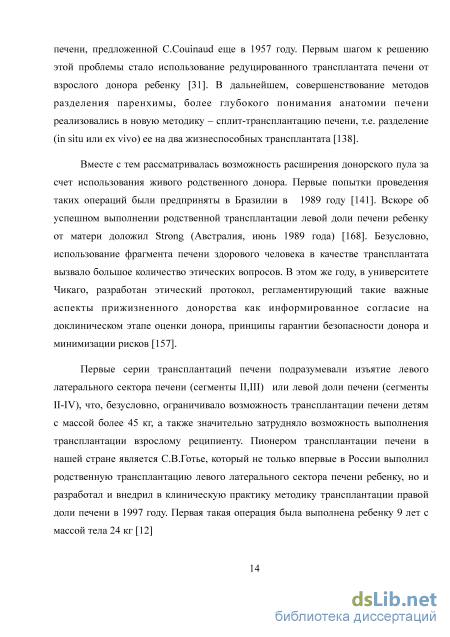 печени, предложенной C.Couinaud еще в 1957 году. Первым шагом к решению этой проблемы стало использование редуцированного трансплантата печени от взрослого донора ребенку [31]. В дальнейшем, совершенствование методов разделения паренхимы, более глубокого понимания анатомии печени реализовались в новую методику – сплит-трансплантацию печени, т.е. разделение (in situ или ex vivo) ее на два жизнеспособных трансплантата [138].

Вместе с тем рассматривалась возможность расширения донорского пула за счет использования живого родственного донора. Первые попытки проведения таких операций были предприняты в Бразилии в 1989 году [141]. Вскоре об успешном выполнении родственной трансплантации левой доли печени ребенку от матери доложил Strong (Австралия, июнь 1989 года) [168]. Безусловно, использование фрагмента печени здорового человека в качестве трансплантата вызвало большое количество этических вопросов. В этом же году, в университете Чикаго, разработан этический протокол, регламентирующий такие важные аспекты прижизненного донорства как информированное согласие на доклиническом этапе оценки донора, принципы гарантии безопасности донора и минимизации рисков [157].

Первые серии трансплантаций печени подразумевали изъятие левого латерального сектора печени (сегменты II,III) или левой доли печени (сегменты II-IV), что, безусловно, ограничивало возможность трансплантации печени детям с массой более 45 кг, а также значительно затрудняло возможность выполнения трансплантации взрослому реципиенту. Пионером трансплантации печени в нашей стране является С.В.Готье, который не только впервые в России выполнил родственную трансплантацию левого латерального сектора печени ребенку, но и разработал и внедрил в клиническую практику методику трансплантации правой доли печени в 1997 году. Первая такая операция была выполнена ребенку 9 лет с массой тела 24 кг [12]

14

dsLib.net
библиотека диссертаций